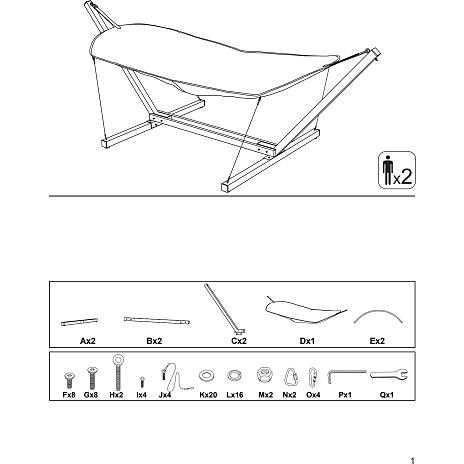 x2

Ax2 Bx2 Cx2 Dx1 Ex2

Fx8 Gx8 Hx2 Ix4 Jx4 Kx20 Lx16 Mx2 Nx2 Ox4 Px1 Qx1

1